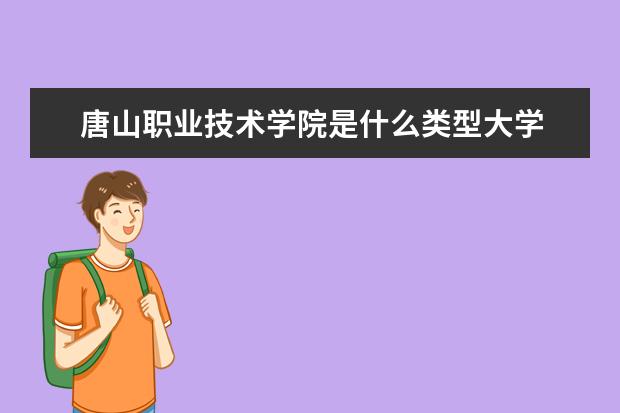 唐山职业技术学院是什么类型大学